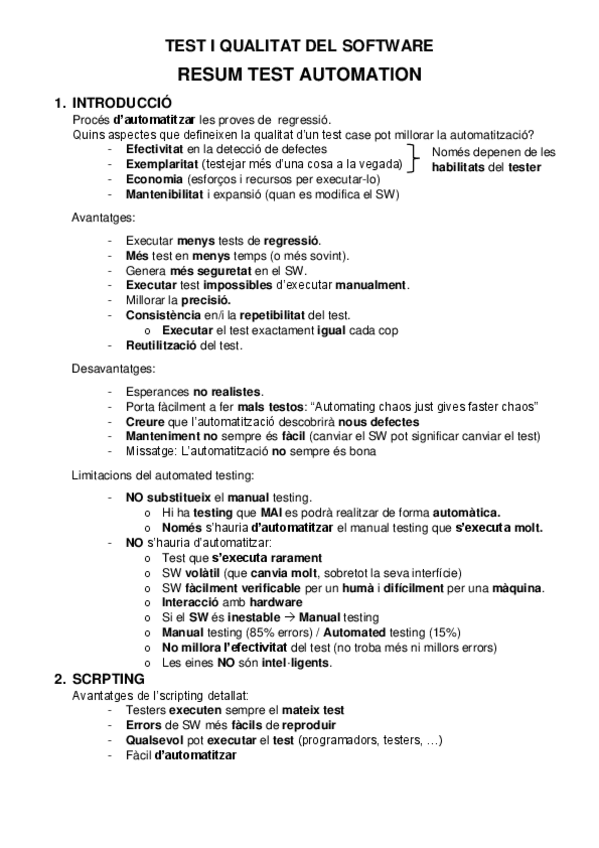 TEST I QUALITAT DEL SOFTWARE

RESUM TEST AUTOMATION

1. INTRODUCCIÓ

Procés d'automatitzar les proves de regressió.
Quins aspectes que defineixen la qualitat d'un test case pot millorar la automatització?

- Efectivitat en la detecció de defectes
- Exemplaritat (testejar més d'una cosa a la vegada)
- Economia (esforços i recursos per executar-lo)
- Mantenibilitat i expansió (quan es modifica el SW)

Només depenen de les habilitats del tester

Avantatges:

- Executar menys tests de regressió.
- Més test en menys temps (o més sovint).
- Genera més seguretat en el SW.
- Executar test impossibles d'executar manualment.
- Millorar la precisió.
- Consistència en/i la repetibilitat del test.
 o Executar el test exactament igual cada cop
- Reutilització del test.

Desavantatges:

- Esperances no realistes.
- Porta fàcilment a fer mals testos: "Automating chaos just gives faster chaos"
- Creure que l'automatització descobrirà nous defectes
- Manteniment no sempre és fàcil (canviar el SW pot significar canviar el test)
- Missatge: L'automatització no sempre és bona

Limitacions del automated testing:

- NO substitueix el manual testing.
 o Hi ha testing que MAI es podrà realitzar de forma automàtica.
 o Només s'hauria d'automatitzar el manual testing que s'executa molt.
- NO s'hauria d'automatitzar:
 o Test que s'executa rarament
 o SW volàtil (que canvia molt, sobretot la seva interfície)
 o SW fàcilment verificable per un humà i difícilment per una màquina.
 o Interacció amb hardware
 o Si el SW és inestable → Manual testing
 o Manual testing (85% errors) / Automated testing (15%)
 o No millora l'efectivitat del test (no troba més ni millors errors)
 o Les eines NO són intel·ligents.

2. SCRPTING

Avantatges de l'scripting detallat:

- Testers executen sempre el mateix test
- Errors de SW més fàcils de reproduir
- Qualsevol pot executar el test (programadors, testers, …)
- Fàcil d'automatitzar